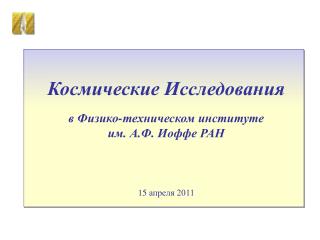 Космические Исследования

в Физико-техническом институте им. А.Ф. Иоффе РАН

15 апреля 2011